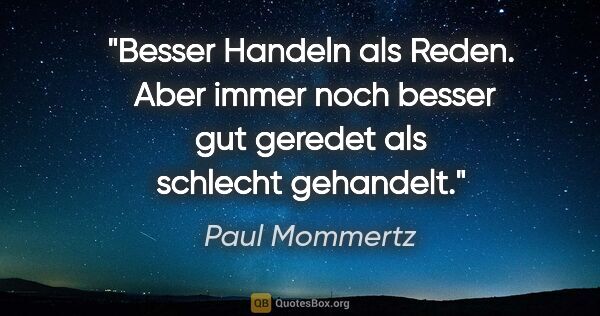 "Besser Handeln als Reden. Aber immer noch besser gut geredet als schlecht gehandelt."

Paul Mommertz

QB QuotesBox.org